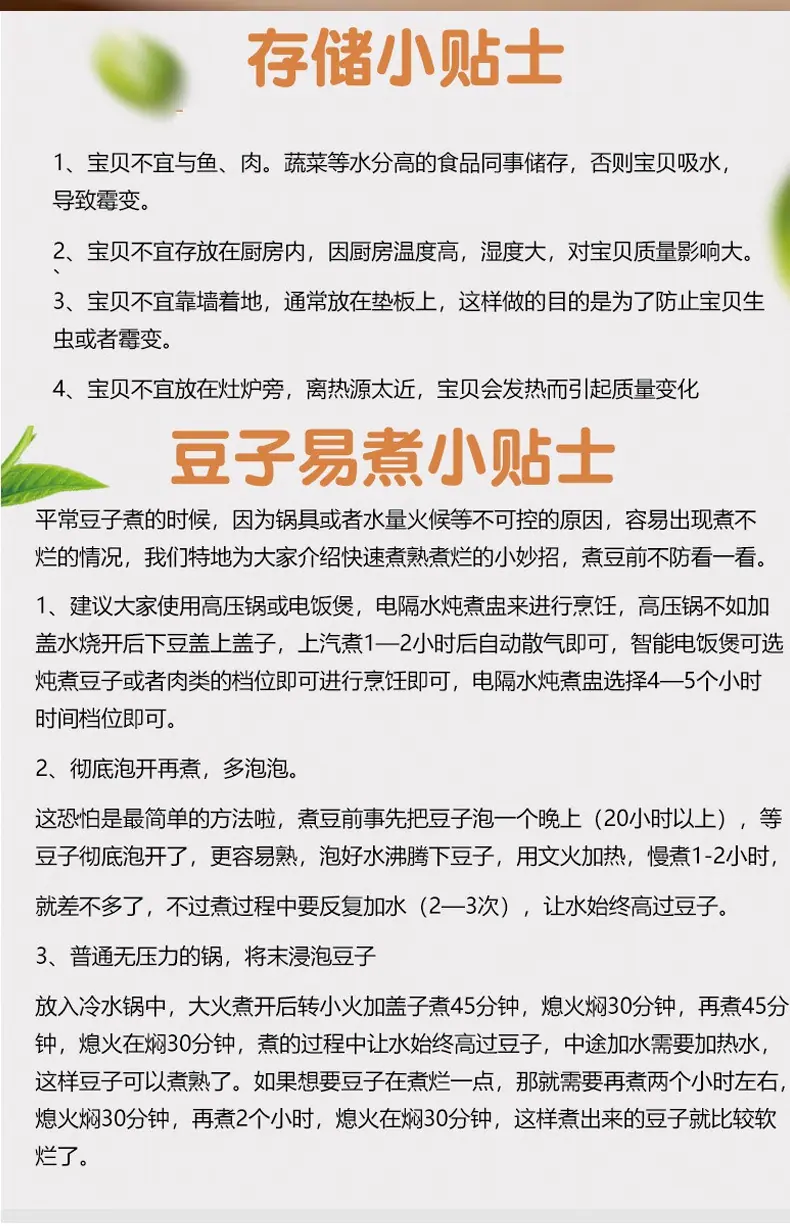 存储小贴士

1、宝贝不宜与鱼、肉。蔬菜等水分高的食品同事储存，否则宝贝吸水，导致霉变。

2、宝贝不宜存放在厨房内，因厨房温度高，湿度大，对宝贝质量影响大。

3、宝贝不宜靠墙着地，通常放在垫板上，这样做的目的是为了防止宝贝生虫或者霉变。

4、宝贝不宜放在灶炉旁，离热源太近，宝贝会发热而引起质量变化

豆子易煮小贴士

平常豆子煮的时候，因为锅具或者水量火候等不可控的原因，容易出现煮不烂的情况，我们特地为大家介绍快速煮熟煮烂的小妙招，煮豆前不防看一看。

1、建议大家使用高压锅或电饭煲，电隔水炖煮盅来进行烹饪，高压锅不如加盖水烧开后下豆盖上盖子，上汽煮1—2小时后自动散气即可，智能电饭煲可选炖煮豆子或者肉类的档位即可进行烹饪即可，电隔水炖煮盅选择4—5个小时时间档位即可。

2、彻底泡开再煮，多泡泡。

这恐怕是最简单的方法啦，煮豆前事先把豆子泡一个晚上（20小时以上），等豆子彻底泡开了，更容易熟，泡好水沸腾下豆子，用文火加热，慢煮1-2小时，就差不多了，不过煮过程中要反复加水（2—3次），让水始终高过豆子。

3、普通无压力的锅，将末浸泡豆子

放入冷水锅中，大火煮开后转小火加盖子煮45分钟，熄火焖30分钟，再煮45分钟，熄火在焖30分钟，煮的过程中让水始终高过豆子，中途加水需要加热水，这样豆子可以煮熟了。如果想要豆子在煮烂一点，那就需要再煮两个小时左右，熄火焖30分钟，再煮2个小时，熄火在焖30分钟，这样煮出来的豆子就比较软烂了。